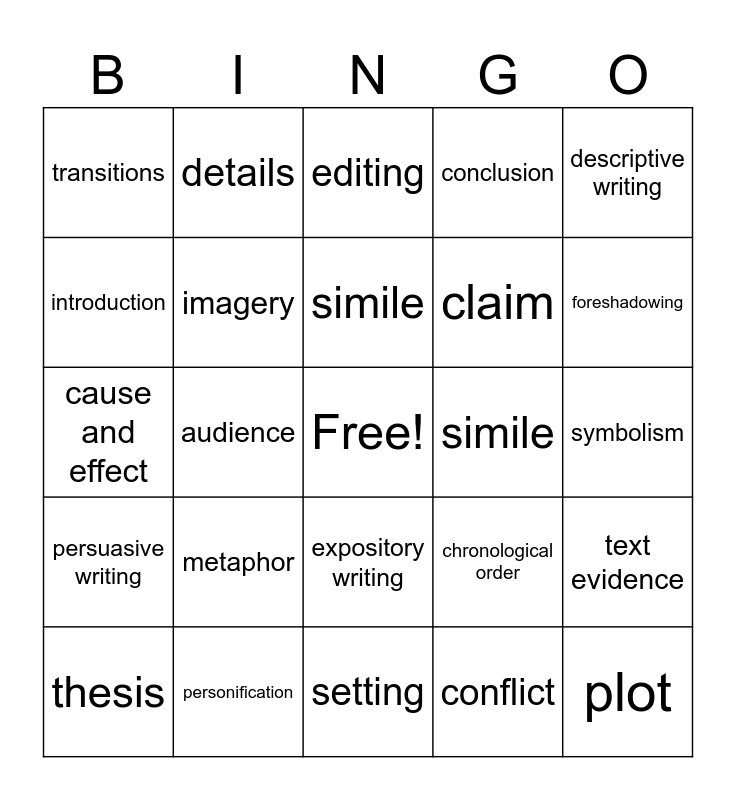 | B | I | N | G | O |
|---|---|---|---|---|
| transitions | details | editing | conclusion | descriptive writing |
| introduction | imagery | simile | claim | foreshadowing |
| cause and effect | audience | Free! | simile | symbolism |
| persuasive writing | metaphor | expository writing | chronological order | text evidence |
| thesis | personification | setting | conflict | plot |